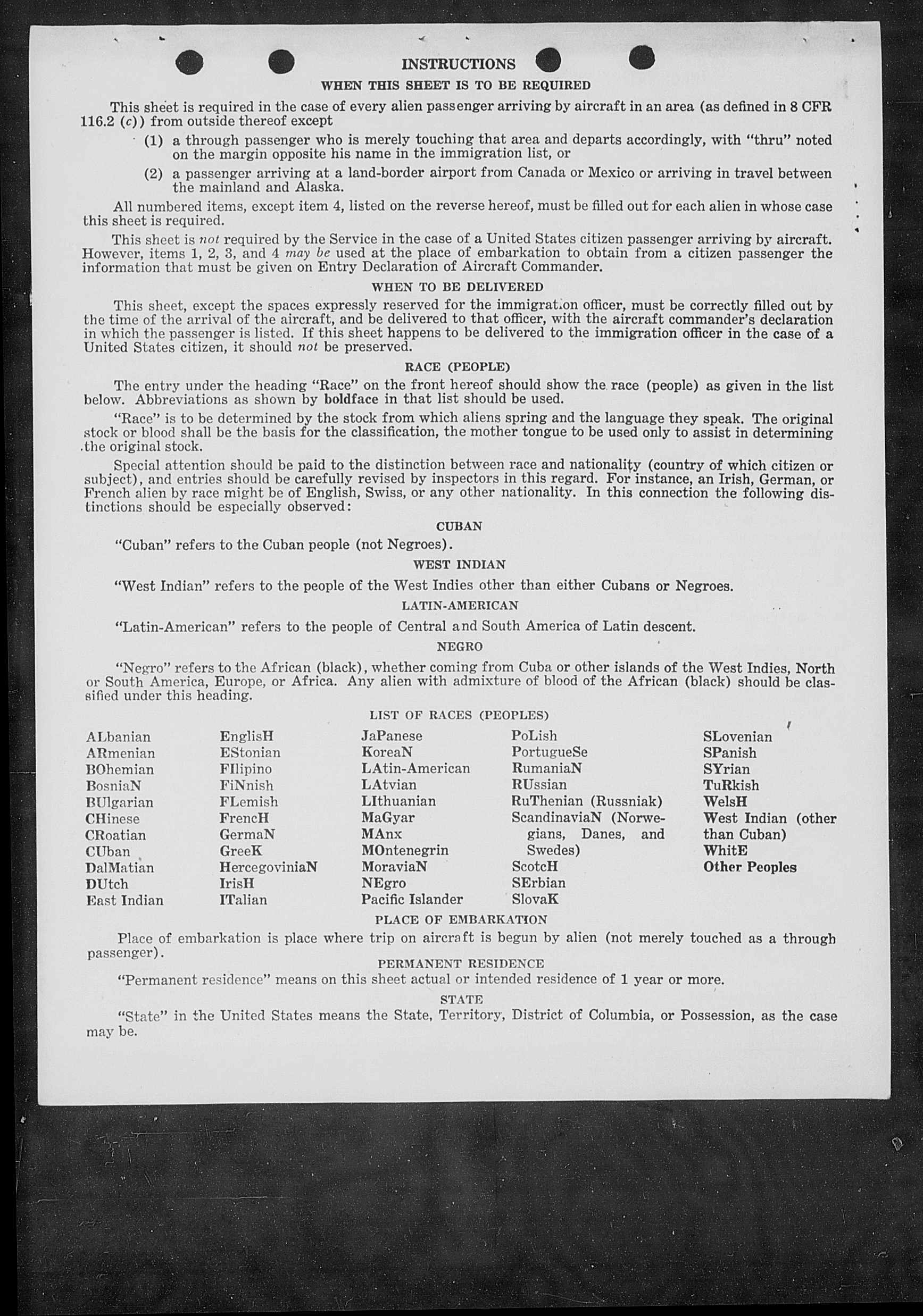 INSTRUCTIONS

WHEN THIS SHEET IS TO BE REQUIRED

This sheet is required in the case of every alien passenger arriving by aircraft in an area (as defined in 8 CFR 116.2 (c)) from outside thereof except

(1) a through passenger who is merely touching that area and departs accordingly, with "thru" noted on the margin opposite his name in the immigration list, or

(2) a passenger arriving at a land-border airport from Canada or Mexico or arriving in travel between the mainland and Alaska.

All numbered items, except item 4, listed on the reverse hereof, must be filled out for each alien in whose case this sheet is required.

This sheet is not required by the Service in the case of a United States citizen passenger arriving by aircraft. However, items 1, 2, 3, and 4 may be used at the place of embarkation to obtain from a citizen passenger the information that must be given on Entry Declaration of Aircraft Commander.

WHEN TO BE DELIVERED

This sheet, except the spaces expressly reserved for the immigration officer, must be correctly filled out by the time of the arrival of the aircraft, and be delivered to that officer, with the aircraft commander's declaration in which the passenger is listed. If this sheet happens to be delivered to the immigration officer in the case of a United States citizen, it should not be preserved.

RACE (PEOPLE)

The entry under the heading "Race" on the front hereof should show the race (people) as given in the list below. Abbreviations as shown by boldface in that list should be used.

"Race" is to be determined by the stock from which aliens spring and the language they speak. The original stock or blood shall be the basis for the classification, the mother tongue to be used only to assist in determining the original stock.

Special attention should be paid to the distinction between race and nationality (country of which citizen or subject), and entries should be carefully revised by inspectors in this regard. For instance, an Irish, German, or French alien by race might be of English, Swiss, or any other nationality. In this connection the following distinctions should be especially observed:

CUBAN

"Cuban" refers to the Cuban people (not Negroes).

WEST INDIAN

"West Indian" refers to the people of the West Indies other than either Cubans or Negroes.

LATIN-AMERICAN

"Latin-American" refers to the people of Central and South America of Latin descent.

NEGRO

"Negro" refers to the African (black), whether coming from Cuba or other islands of the West Indies, North or South America, Europe, or Africa. Any alien with admixture of blood of the African (black) should be classified under this heading.

LIST OF RACES (PEOPLES)

ALbanian
ARmenian
BOhemian
BosniaN
BUlgarian
CHinese
CRoatian
CUban
DalMatian
DUtch
East Indian

EnglisH
EStonian
FIlipino
FiNnish
FLemish
FrencH
GermaN
GreeK
HercegoviniaN
IrisH
ITalian

JaPanese
KoreaN
LAtin-American
LAtvian
LIthuanian
MaGyar
MAnx
MOntenegrin
MoraviaN
NEgro
Pacific Islander

PoLish
PortugueSe
RumaniaN
RUssian
RuThenian (Russniak)
ScandinaviaN (Norwegians, Danes, and Swedes)
ScotcH
SErbian
SlovaK

SLovenian
SPanish
SYrian
TuRkish
WelsH
West Indian (other than Cuban)
WhitE
Other Peoples

PLACE OF EMBARKATION

Place of embarkation is place where trip on aircraft is begun by alien (not merely touched as a through passenger).

PERMANENT RESIDENCE

"Permanent residence" means on this sheet actual or intended residence of 1 year or more.

STATE

"State" in the United States means the State, Territory, District of Columbia, or Possession, as the case may be.